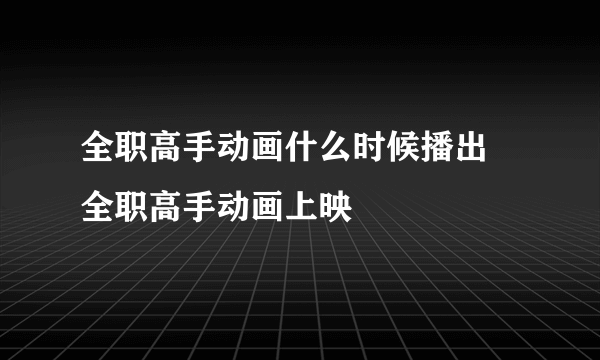 全职高手动画什么时候播出
全职高手动画上映